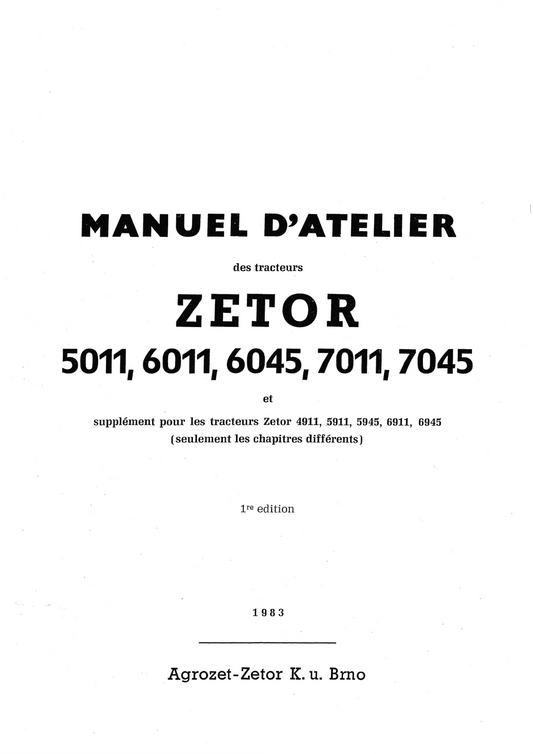 MANUEL D'ATELIER

des tracteurs

ZETOR

5011, 6011, 6045, 7011, 7045

et

supplément pour les tracteurs Zetor 4911, 5911, 5945, 6911, 6945
(seulement les chapitres différents)

1re edition

1983

Agrozet-Zetor K. u. Brno